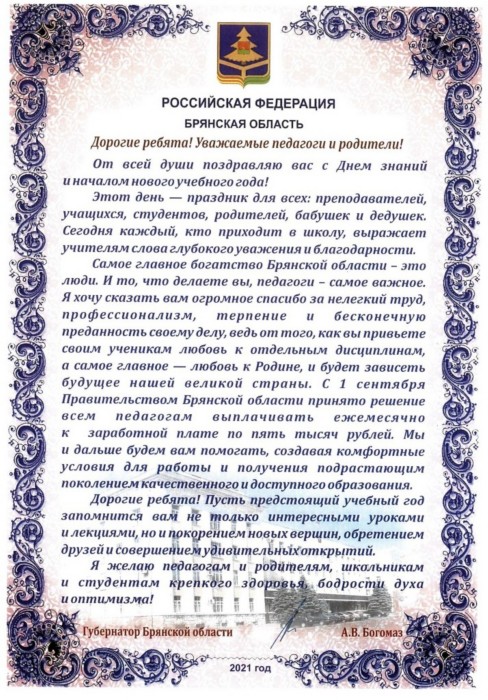 РОССИЙСКАЯ ФЕДЕРАЦИЯ
БРЯНСКАЯ ОБЛАСТЬ

Дорогие ребята! Уважаемые педагоги и родители!

От всей души поздравляю вас с Днем знаний и началом нового учебного года!

Этот день — праздник для всех: преподавателей, учащихся, студентов, родителей, бабушек и дедушек. Сегодня каждый, кто приходит в школу, выражает учителям слова глубокого уважения и благодарности.

Самое главное богатство Брянской области – это люди. И то, что делаете вы, педагоги – самое важное. Я хочу сказать вам огромное спасибо за нелегкий труд, профессионализм, терпение и бесконечную преданность своему делу, ведь от того, как вы привьете своим ученикам любовь к отдельным дисциплинам, а самое главное — любовь к Родине, и будет зависеть будущее нашей великой страны. С 1 сентября Правительством Брянской области принято решение всем педагогам выплачивать ежемесячно к заработной плате по пять тысяч рублей. Мы и дальше будем вам помогать, создавая комфортные условия для работы и получения подрастающим поколением качественного и доступного образования.

Дорогие ребята! Пусть предстоящий учебный год запомнится вам не только интересными уроками и лекциями, но и покорением новых вершин, обретением друзей и совершением удивительных открытий.

Я желаю педагогам и родителям, школьникам и студентам крепкого здоровья, бодрости духа и оптимизма!

Губернатор Брянской области А.В. Богомаз

2021 год